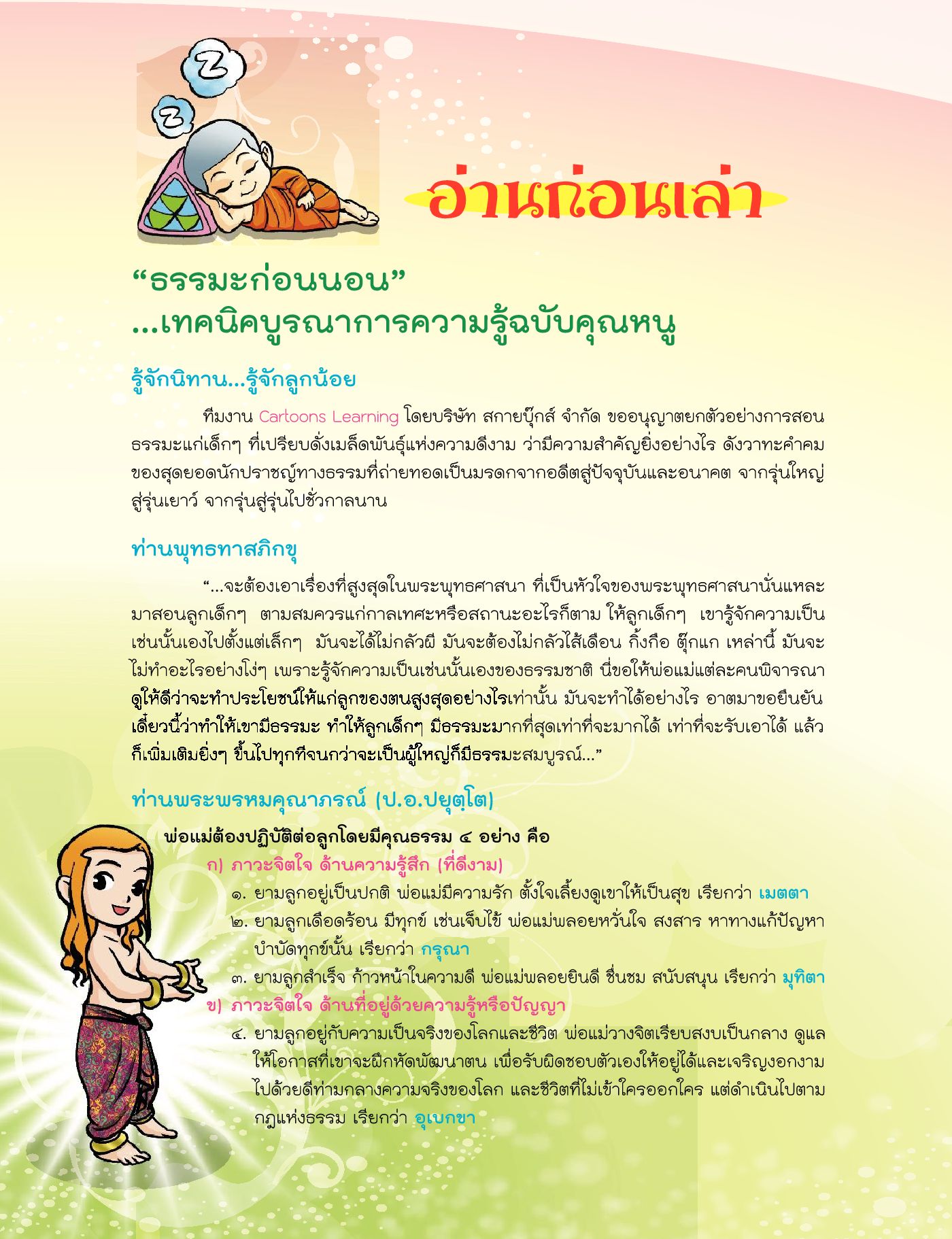 Z

Z

อ่านก่อนเล่า

“ธรรมะก่อนนอน”
...เทคนิคบูรณาการความรู้ฉบับคุณหนู

รู้จักนิทาน...รู้จักลูกน้อย

ทีมงาน Cartoons Learning โดยบริษัท สกายบุ๊กส์ จำกัด ขออนุญาตยกตัวอย่างการสอนธรรมะแก่เด็กๆ ที่เปรียบดั่งเมล็ดพันธุ์แห่งความดีงาม ว่ามีความสำคัญยิ่งอย่างไร ดังวาทะคำคมของสุดยอดนักปราชญ์ทางธรรมที่ถ่ายทอดเป็นมรดกจากอดีตสู่ปัจจุบันและอนาคต จากรุ่นใหญ่สู่รุ่นเยาว์ จากรุ่นสู่รุ่นไปชั่วกาลนาน

ท่านพุทธทาสภิกขุ

“...จะต้องเอาเรื่องที่สูงสุดในพระพุทธศาสนา ที่เป็นหัวใจของพระพุทธศาสนานั่นแหละมาสอนลูกเด็กๆ ตามสมควรแก่กาลเทศะหรือสถานะอะไรก็ตาม ให้ลูกเด็กๆ เขารู้จักความเป็นเช่นนั้นเองไปตั้งแต่เล็กๆ มันจะได้ไม่กลัวผี มันจะต้องไม่กลัวไส้เดือน กิ้งกือ ตุ๊กแก เหล่านี้ มันจะไม่ทำอะไรอย่างโง่ๆ เพราะรู้จักความเป็นเช่นนั้นเองของธรรมชาติ นี่ขอให้พ่อแม่แต่ละคนพิจารณาดูให้ดีว่าจะทำประโยชน์ให้แก่ลูกของตนสูงสุดอย่างไรเท่านั้น มันจะทำได้อย่างไร อาตมาขอยืนยันเดี๋ยวนี้ว่าทำให้เขามีธรรมะ ทำให้ลูกเด็กๆ มีธรรมะมากที่สุดเท่าที่จะมากได้ เท่าที่จะรับเอาได้ แล้วก็เพิ่มเติมยิ่งๆ ขึ้นไปทุกทีจนกว่าจะเป็นผู้ใหญ่ก็มีธรรมะสมบูรณ์...”

ท่านพระพรหมคุณาภรณ์ (ป.อ.ปยุตฺโต)

พ่อแม่ต้องปฏิบัติต่อลูกโดยมีคุณธรรม ๔ อย่าง คือ

ก) ภาวะจิตใจ ด้านความรู้สึก (ที่ดีงาม)

๑. ยามลูกอยู่เป็นปกติ พ่อแม่มีความรัก ตั้งใจเลี้ยงดูเขาให้เป็นสุข เรียกว่า เมตตา

๒. ยามลูกเดือดร้อน มีทุกข์ เช่นเจ็บไข้ พ่อแม่พลอยหวั่นใจ สงสาร หาทางแก้ปัญหาบำบัดทุกข์นั้น เรียกว่า กรุณา

๓. ยามลูกสำเร็จ ก้าวหน้าในความดี พ่อแม่พลอยยินดี ชื่นชม สนับสนุน เรียกว่า มุทิตา

ข) ภาวะจิตใจ ด้านที่อยู่ด้วยความรู้หรือปัญญา

๔. ยามลูกอยู่กับความเป็นจริงของโลกและชีวิต พ่อแม่วางจิตเรียบสงบเป็นกลาง ดูแลให้โอกาสที่เขาจะฝึกหัดพัฒนาตน เพื่อรับผิดชอบตัวเองให้อยู่ได้และเจริญงอกงามไปด้วยดีท่ามกลางความจริงของโลก และชีวิตที่ไม่เข้าใครออกใคร แต่ดำเนินไปตามกฎแห่งธรรม เรียกว่า อุเบกขา